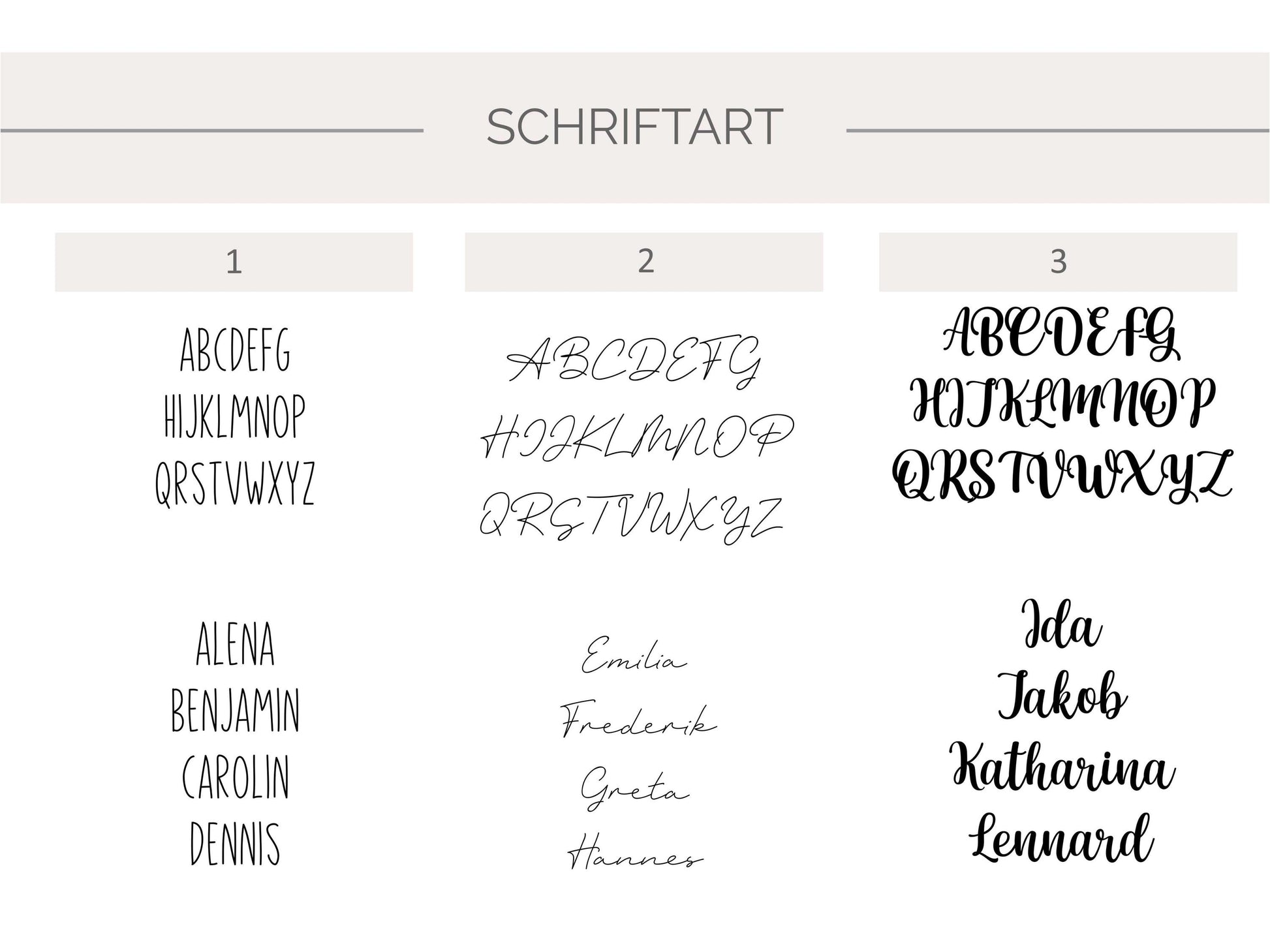 SCHRIFTART

1

ABCDEFG
HIJKLMNOP
QRSTVWXYZ

ALENA
BENJAMIN
CAROLIN
DENNIS

2

ABCDEFG
HIJKLMNOP
QRSTVWXYZ

Emilia
Frederik
Greta
Hannes

3

ABCDEFG
HIJKLMNOP
QRSTVWXYZ

Ida
Jakob
Katharina
Lennard